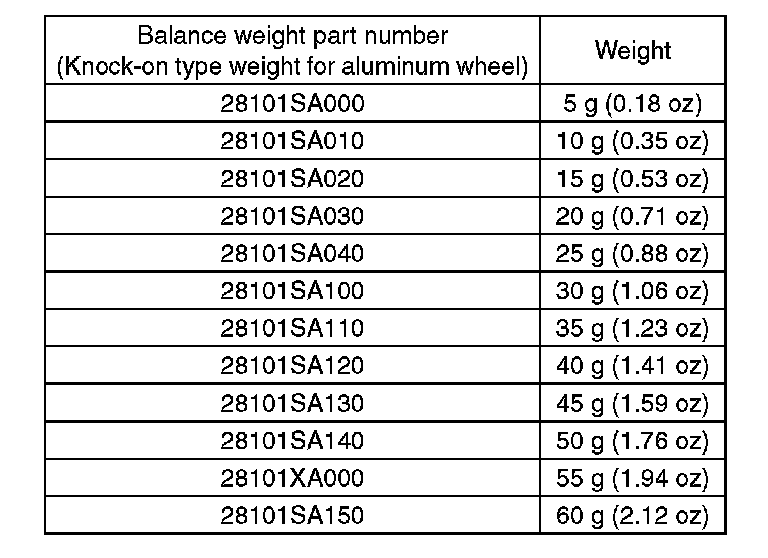 | Balance weight part number (Knock-on type weight for aluminum wheel) | Weight |
|---|---|
| 28101SA000 | 5 g (0.18 oz) |
| 28101SA010 | 10 g (0.35 oz) |
| 28101SA020 | 15 g (0.53 oz) |
| 28101SA030 | 20 g (0.71 oz) |
| 28101SA040 | 25 g (0.88 oz) |
| 28101SA100 | 30 g (1.06 oz) |
| 28101SA110 | 35 g (1.23 oz) |
| 28101SA120 | 40 g (1.41 oz) |
| 28101SA130 | 45 g (1.59 oz) |
| 28101SA140 | 50 g (1.76 oz) |
| 28101XA000 | 55 g (1.94 oz) |
| 28101SA150 | 60 g (2.12 oz) |